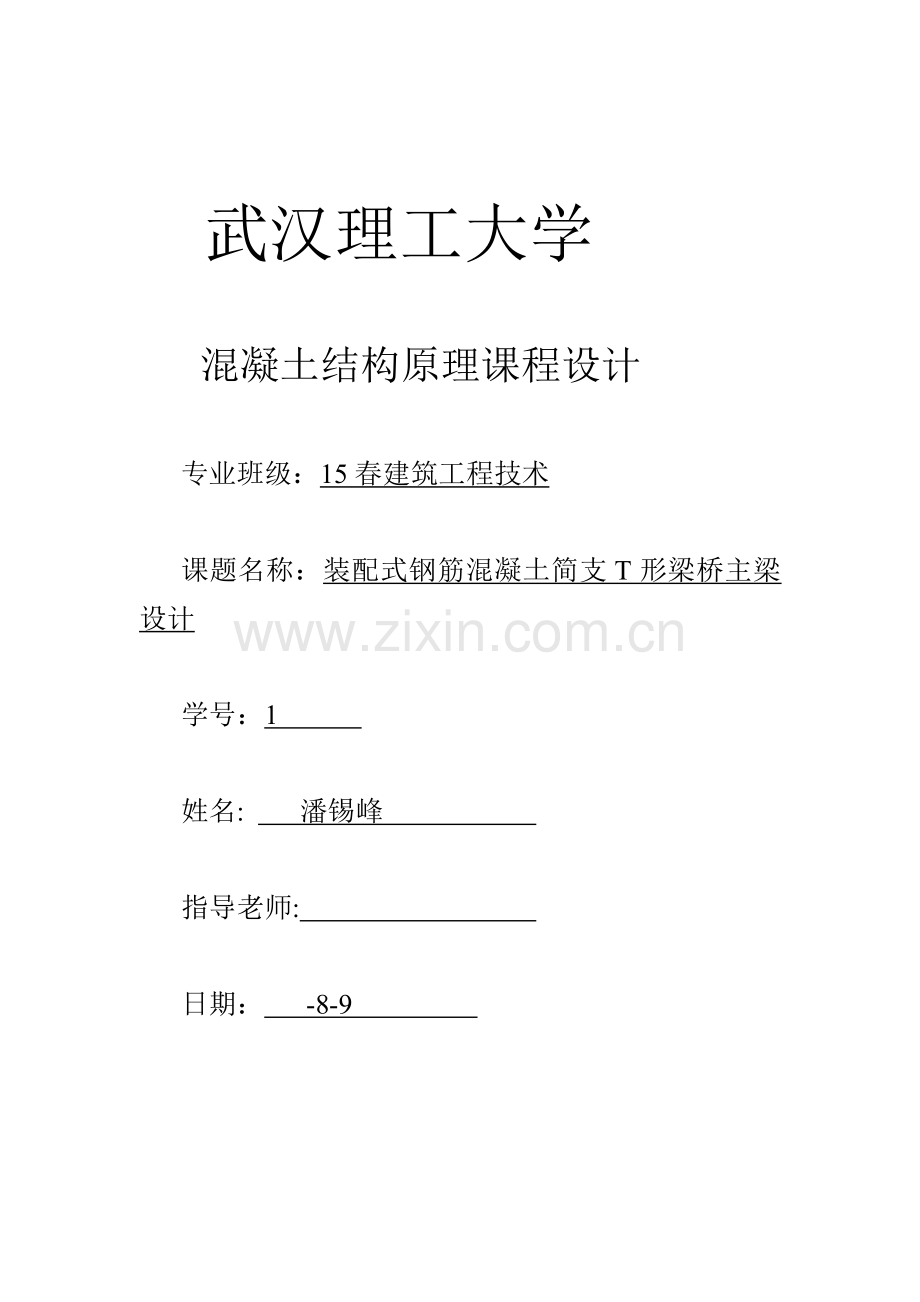 武汉理工大学

混凝土结构原理课程设计

专业班级：15春建筑工程技术

课题名称：装配式钢筋混凝土简支T形梁桥主梁设计

学号：1

姓名: 潘锡峰

指导老师:____

日期：-8-9

www.zixin.com.cn